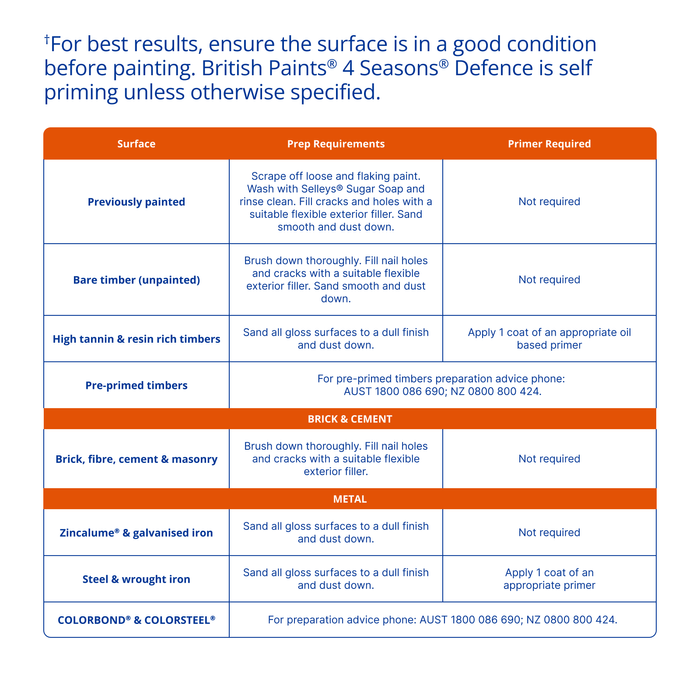 $^{†}$For best results, ensure the surface is in a good condition before painting. British Paints® 4 Seasons® Defence is self priming unless otherwise specified.

| Surface | Prep Requirements | Primer Required |
|---|---|---|
| Previously painted | Scrape off loose and flaking paint. Wash with Selleys® Sugar Soap and rinse clean. Fill cracks and holes with a suitable flexible exterior filler. Sand smooth and dust down. | Not required |
| Bare timber (unpainted) | Brush down thoroughly. Fill nail holes and cracks with a suitable flexible exterior filler. Sand smooth and dust down. | Not required |
| High tannin & resin rich timbers | Sand all gloss surfaces to a dull finish and dust down. | Apply 1 coat of an appropriate oil based primer |
| Pre-primed timbers | For pre-primed timbers preparation advice phone: AUST 1800 086 690; NZ 0800 800 424. | |
| BRICK & CEMENT | | |
| Brick, fibre, cement & masonry | Brush down thoroughly. Fill nail holes and cracks with a suitable flexible exterior filler. | Not required |
| METAL | | |
| Zincalume® & galvanised iron | Sand all gloss surfaces to a dull finish and dust down. | Not required |
| Steel & wrought iron | Sand all gloss surfaces to a dull finish and dust down. | Apply 1 coat of an appropriate primer |
| COLORBOND® & COLORSTEEL® | For preparation advice phone: AUST 1800 086 690; NZ 0800 800 424. | |